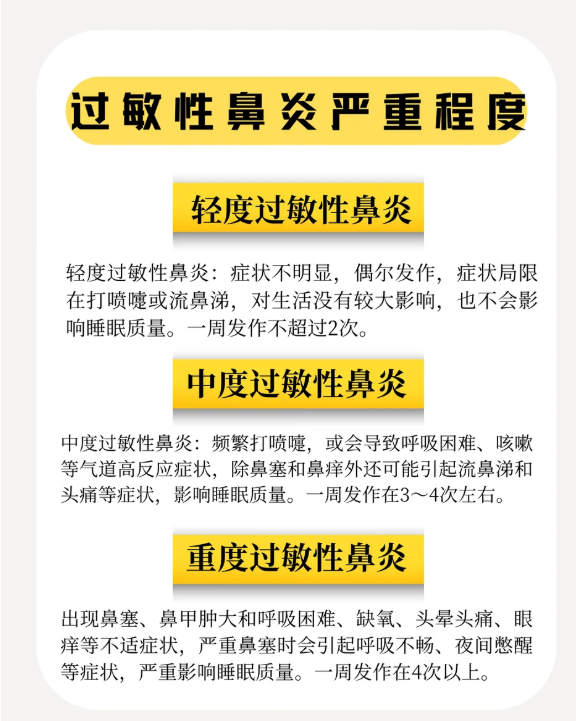 过敏性鼻炎严重程度

轻度过敏性鼻炎

轻度过敏性鼻炎：症状不明显，偶尔发作，症状局限在打喷嚏或流鼻涕，对生活没有较大影响，也不会影响睡眠质量。一周发作不超过2次。

中度过敏性鼻炎

中度过敏性鼻炎：频繁打喷嚏，或会导致呼吸困难、咳嗽等气道高反应症状，除鼻塞和鼻痒外还可能引起流鼻涕和头痛等症状，影响睡眠质量。一周发作在3～4次左右。

重度过敏性鼻炎

出现鼻塞、鼻甲肿大和呼吸困难、缺氧、头晕头痛、眼痒等不适症状，严重鼻塞时会引起呼吸不畅、夜间憋醒等症状，严重影响睡眠质量。一周发作在4次以上。